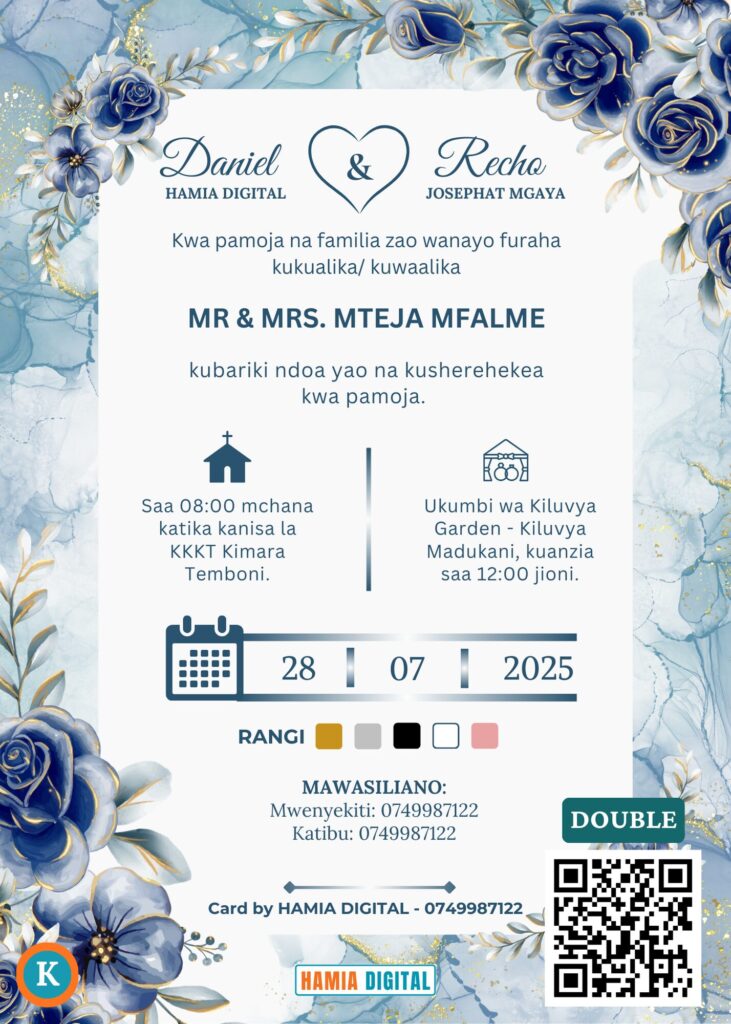 Daniel
HAMIA DIGITAL

&

Recho
JOSEPHAT MGAYA

Kwa pamoja na familia zao wanayo furaha kukualika/ kuwaalika

MR & MRS. MTEJA MFALME

kubariki ndoa yao na kusherehekea kwa pamoja.

Saa 08:00 mchana katika kanisa la KKKT Kimara Temboni.

Ukumbi wa Kiluvya Garden - Kiluvya Madukani, kuanzia saa 12:00 jioni.

28 07 2025

RANGI

MAWASILIANO:
Mwenyekiti: 0749987122
Katibu: 0749987122

DOUBLE

Card by HAMIA DIGITAL - 0749987122

K

HAMIA DIGITAL